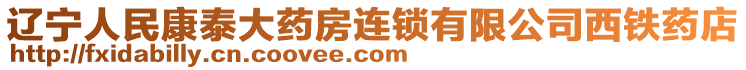 辽宁人民康泰大药房连锁有限公司西铁药店
http://fxidabilly.cn.coovee.com